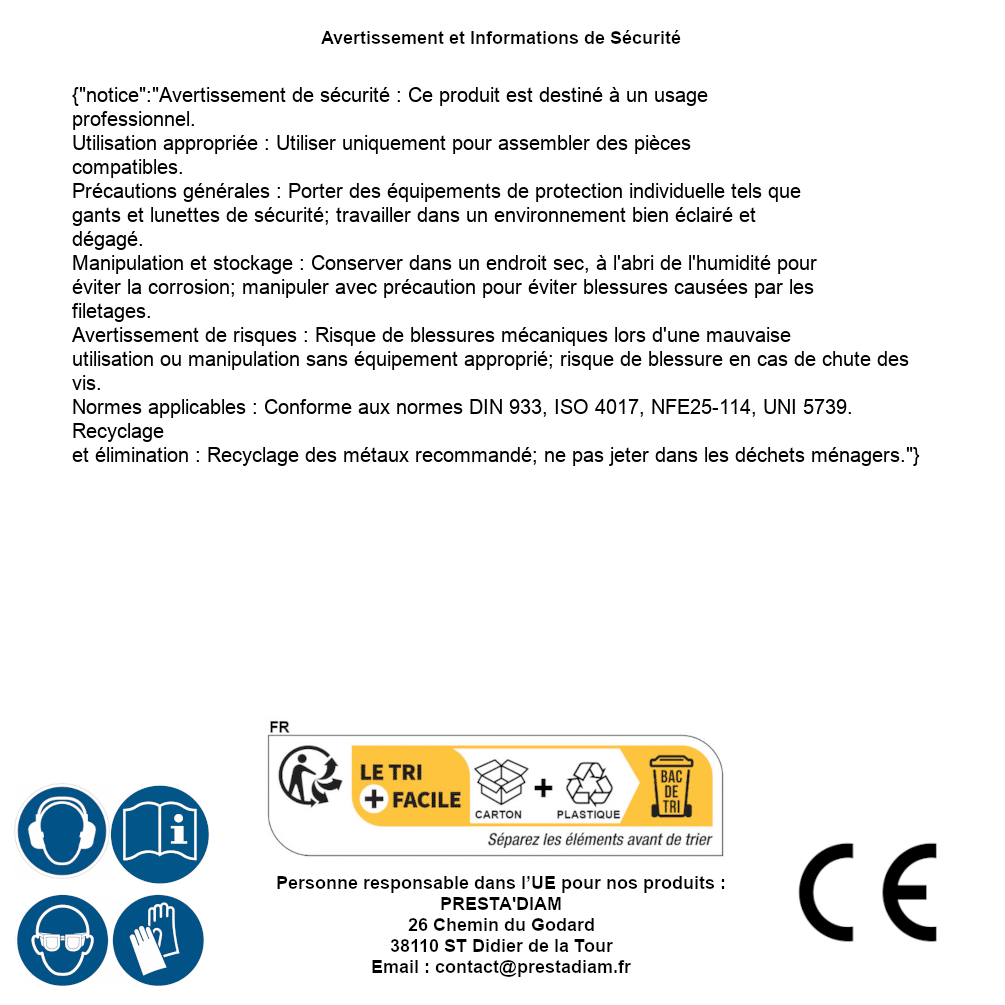 Avertissement et Informations de Sécurité

{"notice":"Avertissement de sécurité : Ce produit est destiné à un usage professionnel.
Utilisation appropriée : Utiliser uniquement pour assembler des pièces compatibles.
Précautions générales : Porter des équipements de protection individuelle tels que gants et lunettes de sécurité; travailler dans un environnement bien éclairé et dégagé.
Manipulation et stockage : Conserver dans un endroit sec, à l'abri de l'humidité pour éviter la corrosion; manipuler avec précaution pour éviter blessures causées par les filetages.
Avertissement de risques : Risque de blessures mécaniques lors d'une mauvaise utilisation ou manipulation sans équipement approprié; risque de blessure en cas de chute des vis.
Normes applicables : Conforme aux normes DIN 933, ISO 4017, NFE25-114, UNI 5739.
Recyclage
et élimination : Recyclage des métaux recommandé; ne pas jeter dans les déchets ménagers."}

FR
LE TRI + FACILE
CARTON + PLASTIQUE
BAC DE TRI
Séparez les éléments avant de trier

Personne responsable dans l'UE pour nos produits :
PRESTA'DIAM
26 Chemin du Godard
38110 ST Didier de la Tour
Email : contact@prestadiam.fr

CE